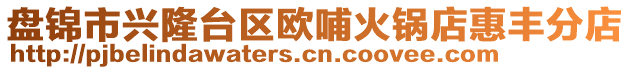 盘锦市兴隆台区欧哺火锅店惠丰分店
http://pjbelindawaters.cn.coovee.com